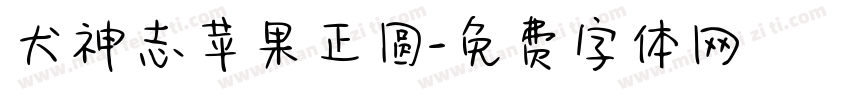 犬神志苹果正圆-免费字体网